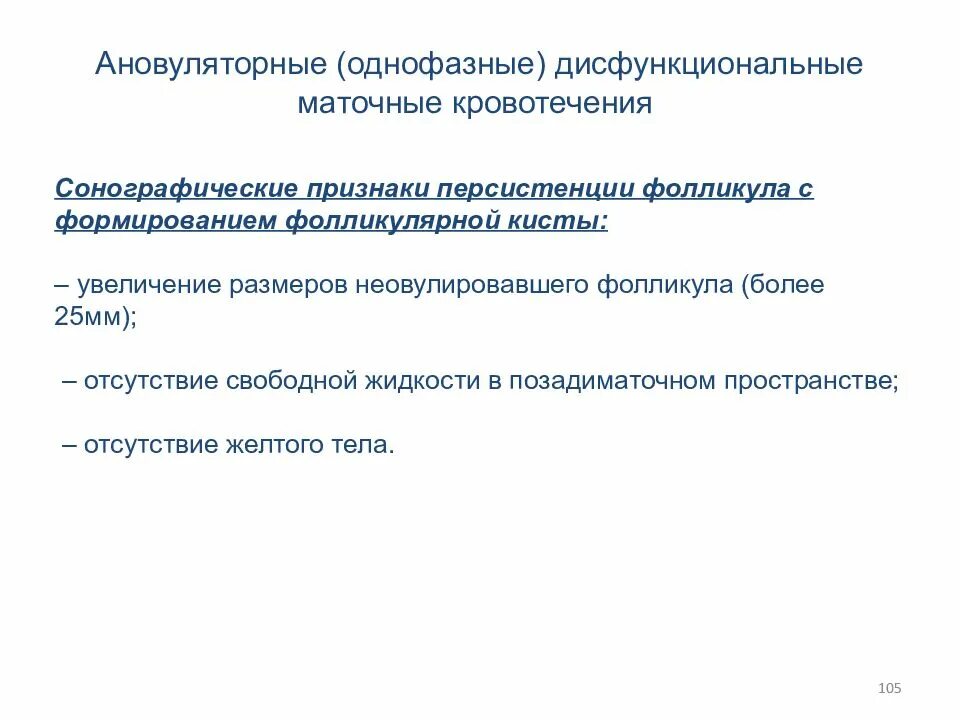 Ановуляторные (однофазные) дисфункциональные маточные кровотечения

Сонографические признаки персистенции фолликула с формированием фолликулярной кисты:

– увеличение размеров неовулировавшего фолликула (более 25мм);

– отсутствие свободной жидкости в позадиматочном пространстве;

– отсутствие желтого тела.

105